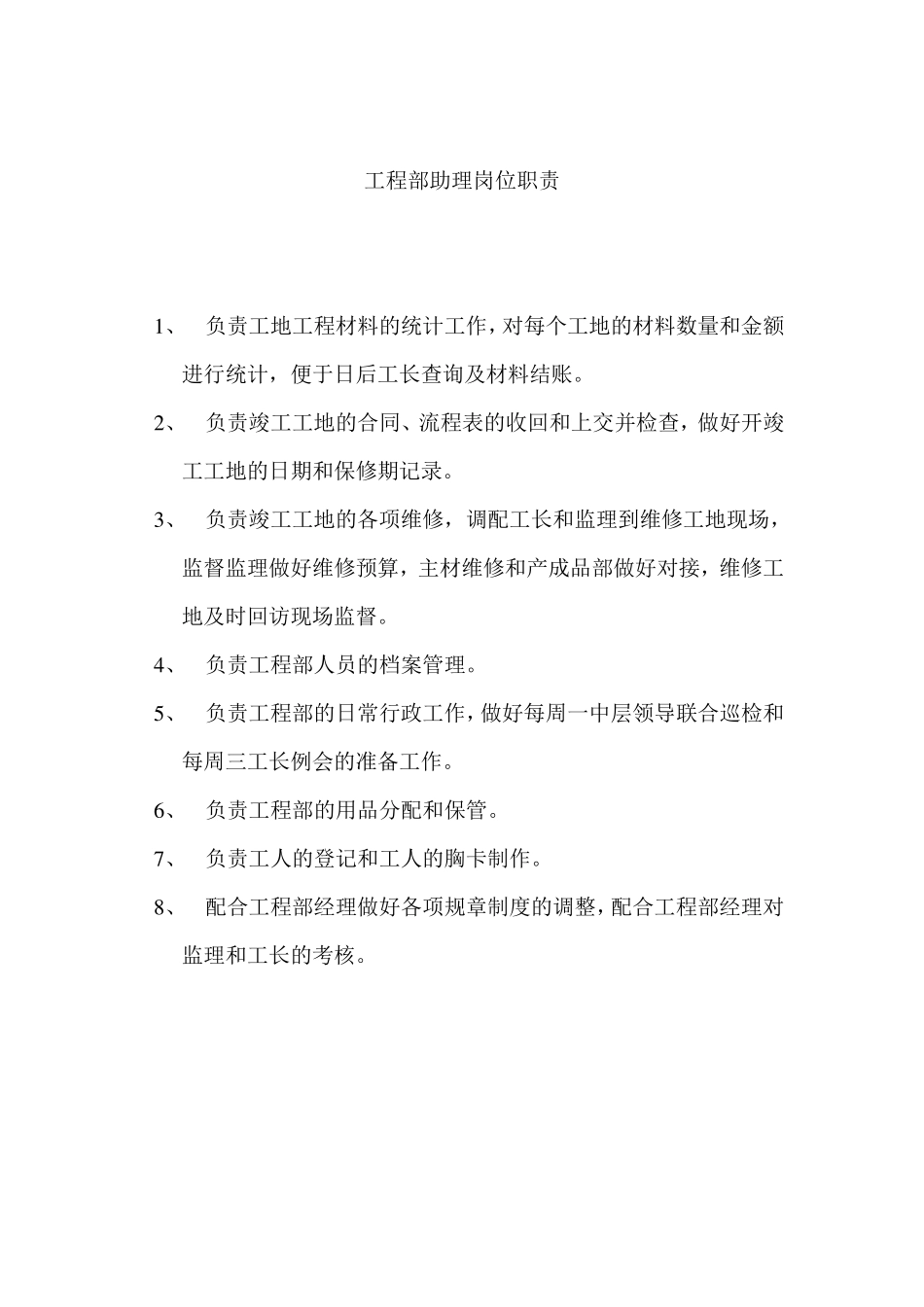 工程部助理岗位职责

1、 负责工地工程材料的统计工作，对每个工地的材料数量和金额进行统计，便于日后工长查询及材料结账。

2、 负责竣工工地的合同、流程表的收回和上交并检查，做好开竣工工地的日期和保修期记录。

3、 负责竣工工地的各项维修，调配工长和监理到维修工地现场，监督监理做好维修预算，主材维修和产成品部做好对接，维修工地及时回访现场监督。

4、 负责工程部人员的档案管理。

5、 负责工程部的日常行政工作，做好每周一中层领导联合巡检和每周三工长例会的准备工作。

6、 负责工程部的用品分配和保管。

7、 负责工人的登记和工人的胸卡制作。

8、 配合工程部经理做好各项规章制度的调整，配合工程部经理对监理和工长的考核。